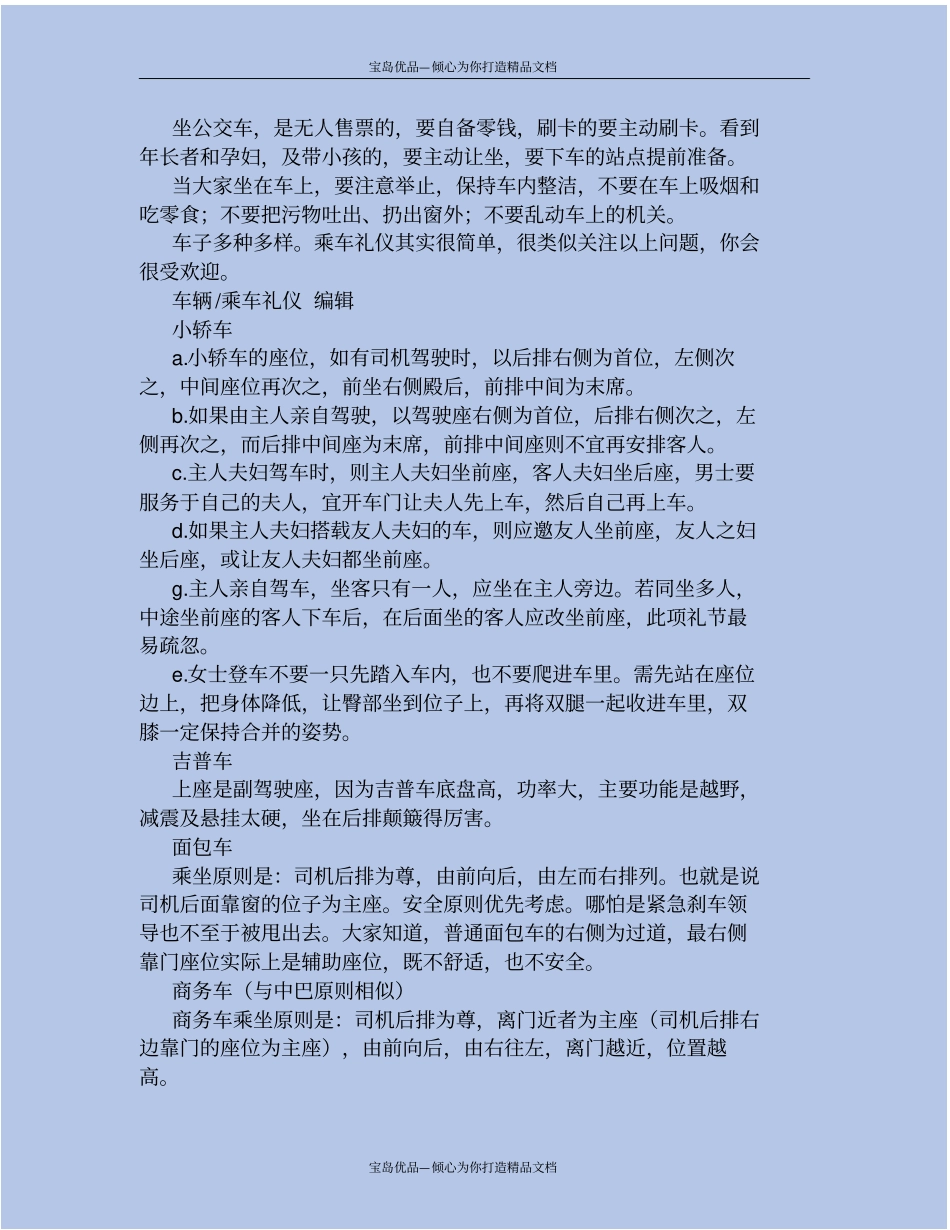 宝岛优品—倾心为你打造精品文档

坐公交车，是无人售票的，要自备零钱，刷卡的要主动刷卡。看到年长者和孕妇，及带小孩的，要主动让坐，要下车的站点提前准备。

当大家坐在车上，要注意举止，保持车内整洁，不要在车上吸烟和吃零食；不要把污物吐出、扔出窗外；不要乱动车上的机关。

车子多种多样。乘车礼仪其实很简单，很类似关注以上问题，你会很受欢迎。

车辆/乘车礼仪 编辑

小轿车

a.小轿车的座位，如有司机驾驶时，以后排右侧为首位，左侧次之，中间座位再次之，前坐右侧殿后，前排中间为末席。

b.如果由主人亲自驾驶，以驾驶座右侧为首位，后排右侧次之，左侧再次之，而后排中间座为末席，前排中间座则不宜再安排客人。

c.主人夫妇驾车时，则主人夫妇坐前座，客人夫妇坐后座，男士要服务于自己的夫人，宜开车门让夫人先上车，然后自己再上车。

d.如果主人夫妇搭载友人夫妇的车，则应邀友人坐前座，友人之妇坐后座，或让友人夫妇都坐前座。

g.主人亲自驾车，坐客只有一人，应坐在主人旁边。若同坐多人，中途坐前座的客人下车后，在后面坐的客人应改坐前座，此项礼节最易疏忽。

e.女士登车不要一只先踏入车内，也不要爬进车里。需先站在座位边上，把身体降低，让臀部坐到位子上，再将双腿一起收进车里，双膝一定保持合并的姿势。

吉普车

上座是副驾驶座，因为吉普车底盘高，功率大，主要功能是越野，减震及悬挂太硬，坐在后排颠簸得厉害。

面包车

乘坐原则是：司机后排为尊，由前向后，由左而右排列。也就是说司机后面靠窗的位子为主座。安全原则优先考虑。哪怕是紧急刹车领导也不至于被甩出去。大家知道，普通面包车的右侧为过道，最右侧靠门座位实际上是辅助座位，既不舒适，也不安全。

商务车（与中巴原则相似）

商务车乘坐原则是：司机后排为尊，离门近者为主座（司机后排右边靠门的座位为主座），由前向后，由右往左，离门越近，位置越高。

宝岛优品—倾心为你打造精品文档